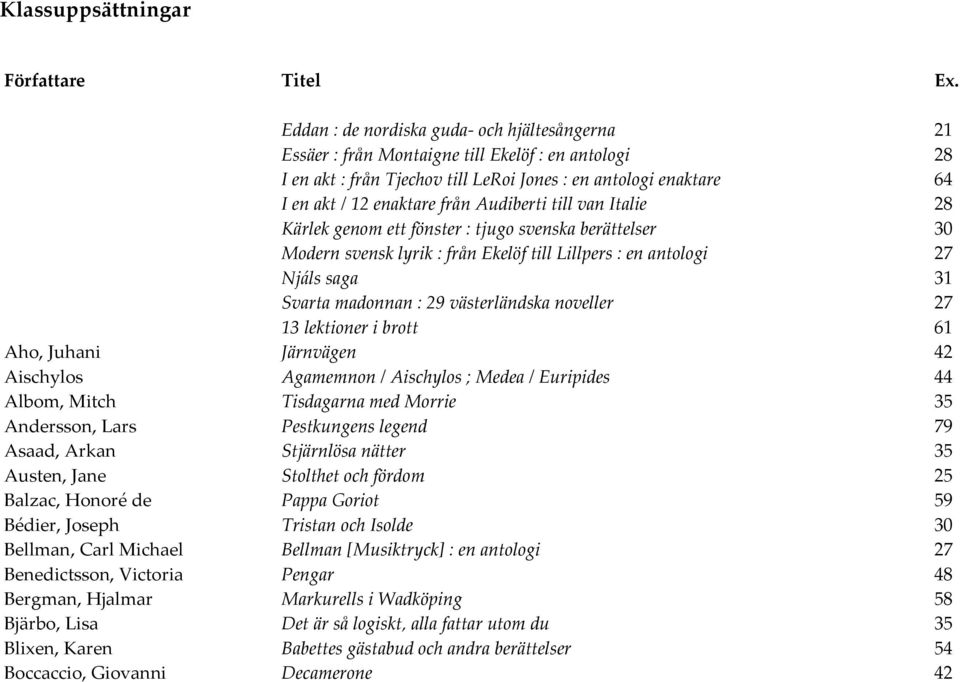 Klassuppsättningar

| Författare | Titel | Ex. |
|---|---|---|
| | Eddan : de nordiska guda- och hjältesångerna | 21 |
| | Essäer : från Montaigne till Ekelöf : en antologi | 28 |
| | I en akt : från Tjechov till LeRoi Jones : en antologi enaktare | 64 |
| | I en akt / 12 enaktare från Audiberti till van Italie | 28 |
| | Kärlek genom ett fönster : tjugo svenska berättelser | 30 |
| | Modern svensk lyrik : från Ekelöf till Lillpers : en antologi | 27 |
| | Njáls saga | 31 |
| | Svarta madonnan : 29 västerländska noveller | 27 |
| | 13 lektioner i brott | 61 |
| Aho, Juhani | Järnvägen | 42 |
| Aischylos | Agamemnon / Aischylos ; Medea / Euripides | 44 |
| Albom, Mitch | Tisdagarna med Morrie | 35 |
| Andersson, Lars | Pestkungens legend | 79 |
| Asaad, Arkan | Stjärnlösa nätter | 35 |
| Austen, Jane | Stolthet och fördom | 25 |
| Balzac, Honoré de | Pappa Goriot | 59 |
| Bédier, Joseph | Tristan och Isolde | 30 |
| Bellman, Carl Michael | Bellman [Musiktryck] : en antologi | 27 |
| Benedictsson, Victoria | Pengar | 48 |
| Bergman, Hjalmar | Markurells i Wadköping | 58 |
| Bjärbo, Lisa | Det är så logiskt, alla fattar utom du | 35 |
| Blixen, Karen | Babettes gästabud och andra berättelser | 54 |
| Boccaccio, Giovanni | Decamerone | 42 |